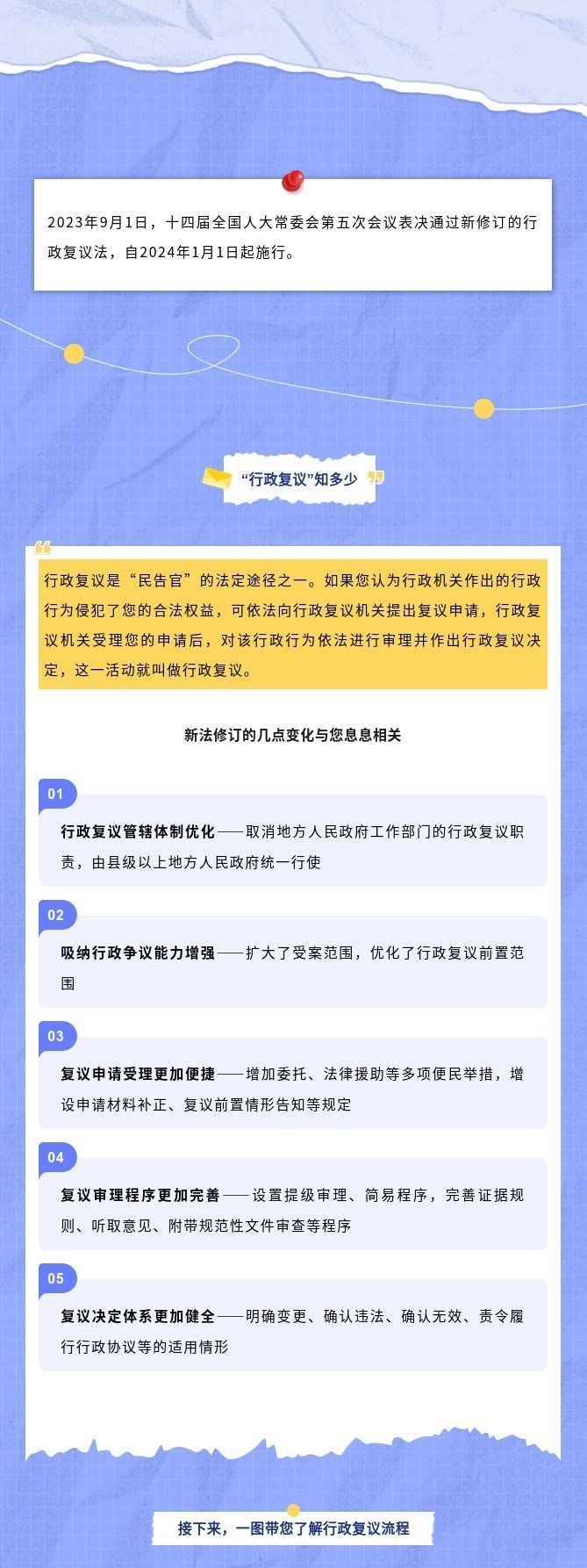 2023年9月1日，十四届全国人大常委会第五次会议表决通过新修订的行政复议法，自2024年1月1日起施行。

“行政复议”知多少

行政复议是“民告官”的法定途径之一。如果您认为行政机关作出的行政行为侵犯了您的合法权益，可依法向行政复议机关提出复议申请，行政复议机关受理您的申请后，对该行政行为依法进行审理并作出行政复议决定，这一活动就叫做行政复议。

新法修订的几点变化与您息息相关

01
行政复议管辖体制优化——取消地方人民政府工作部门的行政复议职责，由县级以上地方人民政府统一行使

02
吸纳行政争议能力增强——扩大了受案范围，优化了行政复议前置范围

03
复议申请受理更加便捷——增加委托、法律援助等多项便民举措，增设申请材料补正、复议前置情形告知等规定

04
复议审理程序更加完善——设置提级审理、简易程序，完善证据规则、听取意见、附带规范性文件审查等程序

05
复议决定体系更加健全——明确变更、确认违法、确认无效、责令履行行政协议等的适用情形

接下来，一图带您了解行政复议流程